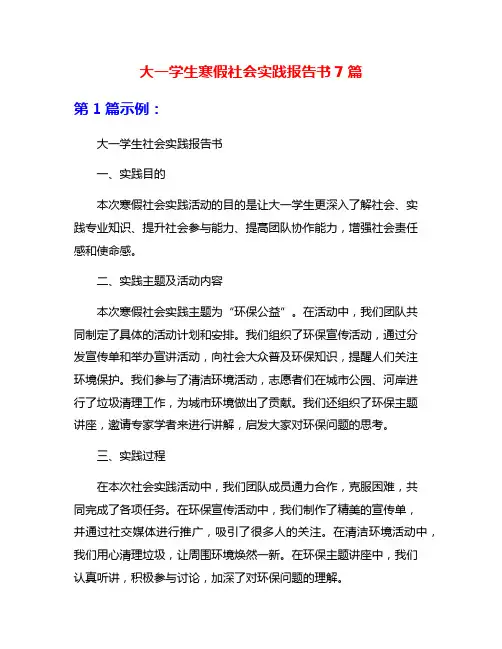 大一学生寒假社会实践报告书7篇

第1篇示例：

大一学生社会实践报告书

一、实践目的

本次寒假社会实践活动的目的是让大一学生更深入了解社会、实践专业知识、提升社会参与能力、提高团队协作能力，增强社会责任感和使命感。

二、实践主题及活动内容

本次寒假社会实践主题为“环保公益”。在活动中，我们团队共同制定了具体的活动计划和安排。我们组织了环保宣传活动，通过分发宣传单和举办宣讲活动，向社会大众普及环保知识，提醒人们关注环境保护。我们参与了清洁环境活动，志愿者们在城市公园、河岸进行了垃圾清理工作，为城市环境做出了贡献。我们还组织了环保主题讲座，邀请专家学者来进行讲解，启发大家对环保问题的思考。

三、实践过程

在本次社会实践活动中，我们团队成员通力合作，克服困难，共同完成了各项任务。在环保宣传活动中，我们制作了精美的宣传单，并通过社交媒体进行推广，吸引了很多人的关注。在清洁环境活动中，我们用心清理垃圾，让周围环境焕然一新。在环保主题讲座中，我们认真听讲，积极参与讨论，加深了对环保问题的理解。